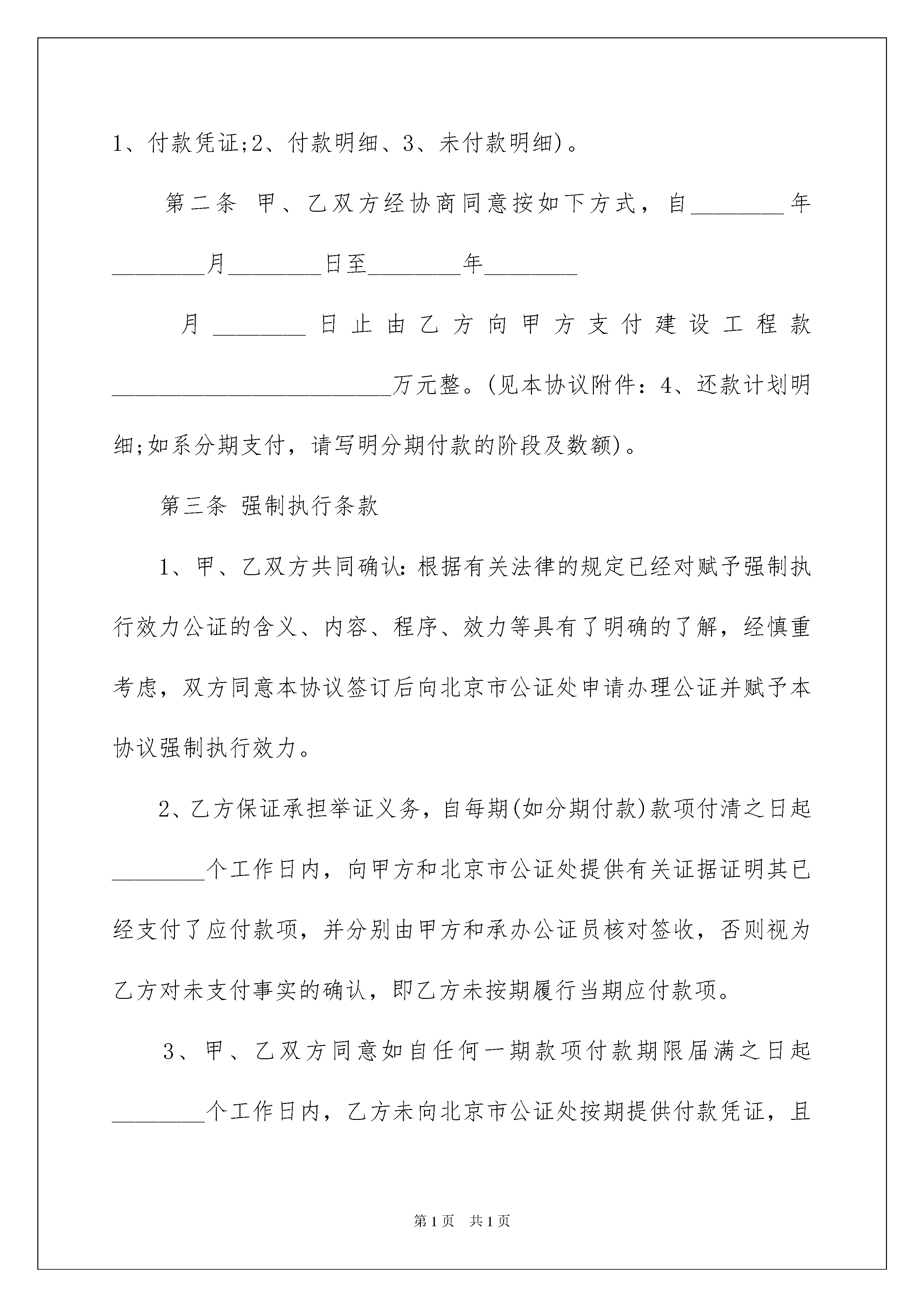 1、付款凭证;2、付款明细、3、未付款明细)。

第二条 甲、乙双方经协商同意按如下方式，自________年________月________日至________年________

月________日止由乙方向甲方支付建设工程款________________________万元整。(见本协议附件：4、还款计划明细;如系分期支付，请写明分期付款的阶段及数额)。

第三条 强制执行条款

1、甲、乙双方共同确认：根据有关法律的规定已经对赋予强制执行效力公证的含义、内容、程序、效力等具有了明确的了解，经慎重考虑，双方同意本协议签订后向北京市公证处申请办理公证并赋予本协议强制执行效力。

2、乙方保证承担举证义务，自每期(如分期付款)款项付清之日起________个工作日内，向甲方和北京市公证处提供有关证据证明其已经支付了应付款项，并分别由甲方和承办公证员核对签收，否则视为乙方对未支付事实的确认，即乙方未按期履行当期应付款项。

3、甲、乙双方同意如自任何一期款项付款期限届满之日起________个工作日内，乙方未向北京市公证处按期提供付款凭证，且

第1页 共1页